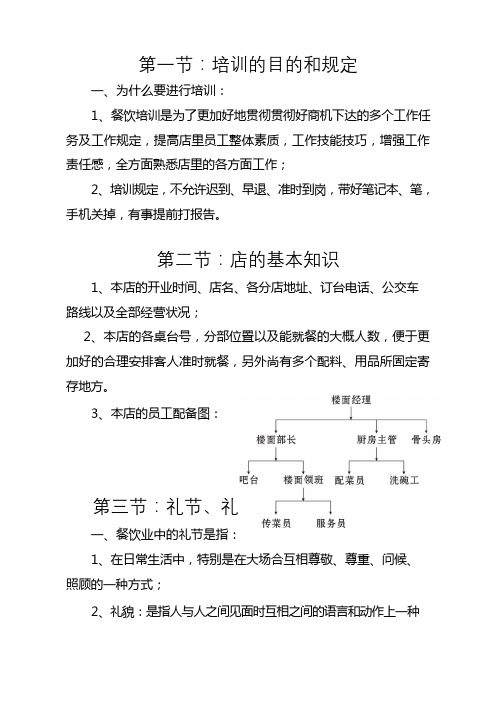 第一节：培训的目的和规定

一、为什么要进行培训：

1、餐饮培训是为了更加好地贯彻贯彻好商机下达的多个工作任务及工作规定，提高店里员工整体素质，工作技能技巧，增强工作责任感，全方面熟悉店里的各方面工作；

2、培训规定，不允许迟到、早退、准时到岗，带好笔记本、笔，手机关掉，有事提前打报告。

第二节：店的基本知识

1、本店的开业时间、店名、各分店地址、订台电话、公交车路线以及全部经营状况；

2、本店的各桌台号，分部位置以及能就餐的大概人数，便于更加好的合理安排客人准时就餐，另外尚有多个配料、用品所固定寄存地方。

3、本店的员工配备图：

楼面经理
楼面部长
厨房主管
骨头房
吧台
楼面领班
配菜员
洗碗工
传菜员
服务员

第三节：礼节、礼

一、餐饮业中的礼节是指：

1、在日常生活中，特别是在大场合互相尊敬、尊重、问候、照顾的一种方式；

2、礼貌：是指人与人之间见面时互相之间的语言和动作上一种